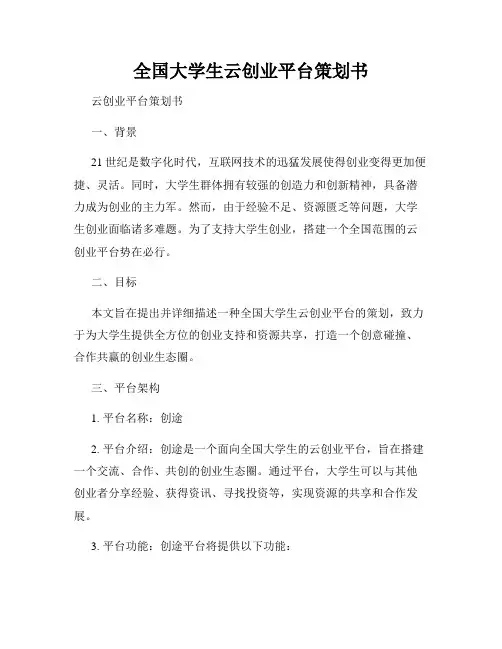 全国大学生云创业平台策划书

云创业平台策划书

一、背景

21 世纪是数字化时代，互联网技术的迅猛发展使得创业变得更加便捷、灵活。同时，大学生群体拥有较强的创造力和创新精神，具备潜力成为创业的主力军。然而，由于经验不足、资源匮乏等问题，大学生创业面临诸多难题。为了支持大学生创业，搭建一个全国范围的云创业平台势在必行。

二、目标

本文旨在提出并详细描述一种全国大学生云创业平台的策划，致力于为大学生提供全方位的创业支持和资源共享，打造一个创意碰撞、合作共赢的创业生态圈。

三、平台架构

1. 平台名称：创途

2. 平台介绍：创途是一个面向全国大学生的云创业平台，旨在搭建一个交流、合作、共创的创业生态圈。通过平台，大学生可以与其他创业者分享经验、获得资讯、寻找投资等，实现资源的共享和合作发展。

3. 平台功能：创途平台将提供以下功能：